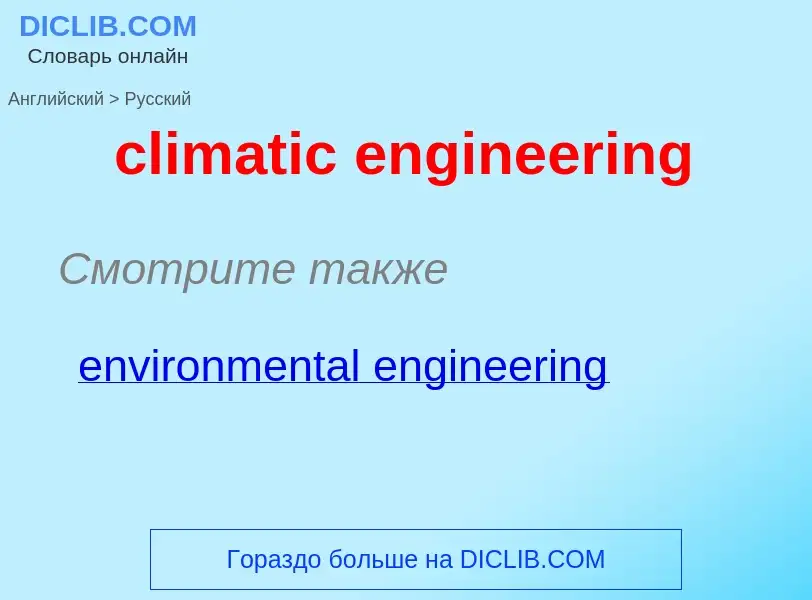 DICLIB.COM
Словарь онлайн

Английский > Русский

climatic engineering

Смотрите также

environmental engineering

Гораздо больше на DICLIB.COM